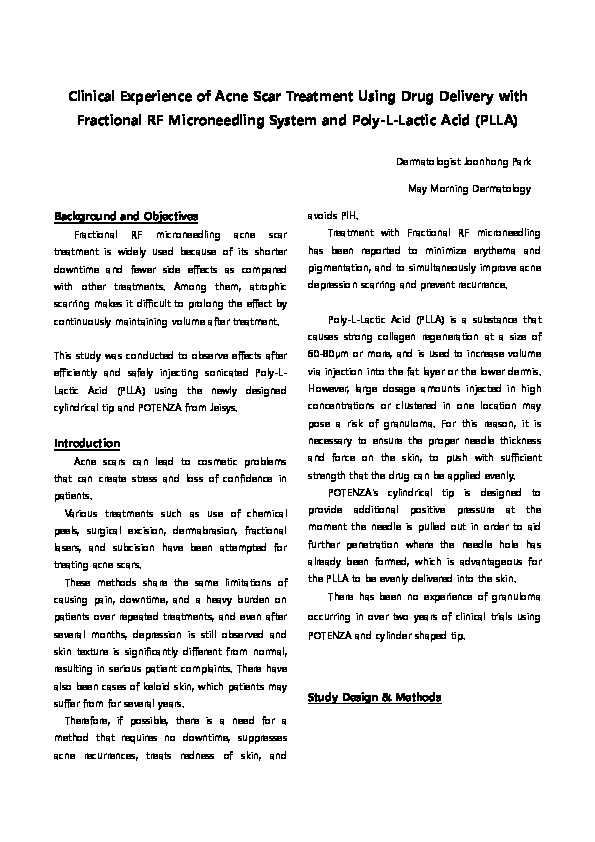 Clinical Experience of Acne Scar Treatment Using Drug Delivery with Fractional RF Microneedling System and Poly-L-Lactic Acid (PLLA)

Dermatologist Joonhong Park

May Morning Dermatology

Background and Objectives

Fractional RF microneedling acne scar treatment is widely used because of its shorter downtime and fewer side effects as compared with other treatments. Among them, atrophic scarring makes it difficult to prolong the effect by continuously maintaining volume after treatment.

This study was conducted to observe effects after efficiently and safely injecting sonicated Poly-L-Lactic Acid (PLLA) using the newly designed cylindrical tip and POTENZA from Jeisys.

Introduction

Acne scars can lead to cosmetic problems that can create stress and loss of confidence in patients.

Various treatments such as use of chemical peels, surgical excision, dermabrasion, fractional lasers, and subcision have been attempted for treating acne scars.

These methods share the same limitations of causing pain, downtime, and a heavy burden on patients over repeated treatments, and even after several months, depression is still observed and skin texture is significantly different from normal, resulting in serious patient complaints. There have also been cases of keloid skin, which patients may suffer from for several years.

Therefore, if possible, there is a need for a method that requires no downtime, suppresses acne recurrences, treats redness of skin, and avoids PIH.

Treatment with Fractional RF microneedling has been reported to minimize erythema and pigmentation, and to simultaneously improve acne depression scarring and prevent recurrence.

Poly-L-Lactic Acid (PLLA) is a substance that causes strong collagen regeneration at a size of 60-80μm or more, and is used to increase volume via injection into the fat layer or the lower dermis. However, large dosage amounts injected in high concentrations or clustered in one location may pose a risk of granuloma. For this reason, it is necessary to ensure the proper needle thickness and force on the skin, to push with sufficient strength that the drug can be applied evenly.

POTENZA's cylindrical tip is designed to provide additional positive pressure at the moment the needle is pulled out in order to aid further penetration where the needle hole has already been formed, which is advantageous for the PLLA to be evenly delivered into the skin.

There has been no experience of granuloma occurring in over two years of clinical trials using POTENZA and cylinder shaped tip.

Study Design & Methods